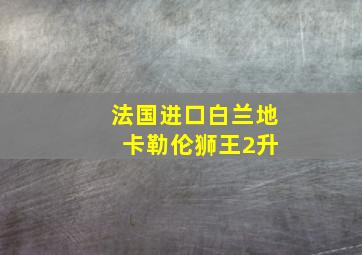 法国进口白兰地
卡勒伦狮王2升